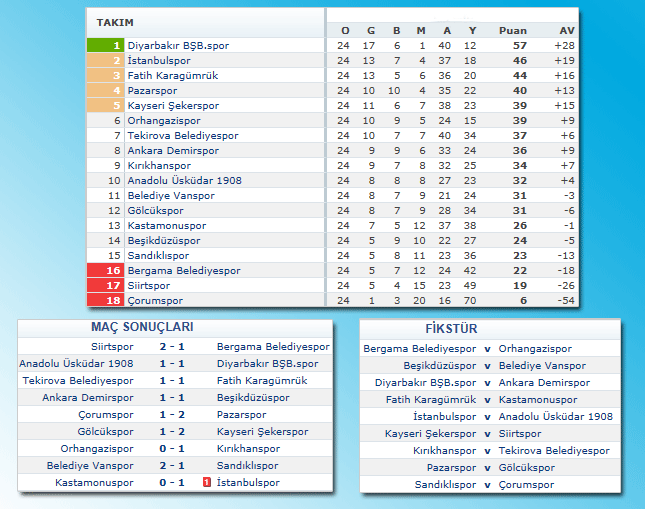 | | TAKIM | O | G | B | M | A | Y | Puan | AV |
|---|---|---|---|---|---|---|---|---|---|
| 1 | Diyarbakır BŞB.spor | 24 | 17 | 6 | 1 | 40 | 12 | 57 | +28 |
| 2 | İstanbulspor | 24 | 13 | 7 | 4 | 37 | 18 | 46 | +19 |
| 3 | Fatih Karagümrük | 24 | 13 | 5 | 6 | 36 | 20 | 44 | +16 |
| 4 | Pazarspor | 24 | 10 | 10 | 4 | 35 | 22 | 40 | +13 |
| 5 | Kayseri Şekerspor | 24 | 11 | 6 | 7 | 38 | 23 | 39 | +15 |
| 6 | Orhangazispor | 24 | 10 | 9 | 5 | 24 | 15 | 39 | +9 |
| 7 | Tekirova Belediyespor | 24 | 10 | 7 | 7 | 40 | 34 | 37 | +6 |
| 8 | Ankara Demirspor | 24 | 9 | 9 | 6 | 33 | 24 | 36 | +9 |
| 9 | Kırıkhanspor | 24 | 9 | 7 | 8 | 32 | 25 | 34 | +7 |
| 10 | Anadolu Üsküdar 1908 | 24 | 8 | 8 | 8 | 27 | 23 | 32 | +4 |
| 11 | Belediye Vanspor | 24 | 8 | 7 | 9 | 21 | 24 | 31 | -3 |
| 12 | Gölcükspor | 24 | 8 | 7 | 9 | 28 | 34 | 31 | -6 |
| 13 | Kastamonuspor | 24 | 7 | 5 | 12 | 37 | 38 | 26 | -1 |
| 14 | Beşikdüzüspor | 24 | 5 | 9 | 10 | 22 | 27 | 24 | -5 |
| 15 | Sandıklıspor | 24 | 5 | 8 | 11 | 23 | 36 | 23 | -13 |
| 16 | Bergama Belediyespor | 24 | 5 | 7 | 12 | 24 | 42 | 22 | -18 |
| 17 | Siirtspor | 24 | 5 | 4 | 15 | 23 | 49 | 19 | -26 |
| 18 | Çorumspor | 24 | 1 | 3 | 20 | 16 | 70 | 6 | -54 |

MAÇ SONUÇLARI

| | | |
|---|---|---|
| Siirtspor | 2 - 1 | Bergama Belediyespor |
| Anadolu Üsküdar 1908 | 1 - 1 | Diyarbakır BŞB.spor |
| Tekirova Belediyespor | 1 - 1 | Fatih Karagümrük |
| Ankara Demirspor | 1 - 1 | Beşikdüzüspor |
| Çorumspor | 1 - 2 | Pazarspor |
| Gölcükspor | 1 - 2 | Kayseri Şekerspor |
| Orhangazispor | 0 - 1 | Kırıkhanspor |
| Belediye Vanspor | 2 - 1 | Sandıklıspor |
| Kastamonuspor | 0 - 1 | 1 İstanbulspor |

FİKSTÜR

| | | |
|---|---|---|
| Bergama Belediyespor | v | Orhangazispor |
| Beşikdüzüspor | v | Belediye Vanspor |
| Diyarbakır BŞB.spor | v | Ankara Demirspor |
| Fatih Karagümrük | v | Kastamonuspor |
| İstanbulspor | v | Anadolu Üsküdar 1908 |
| Kayseri Şekerspor | v | Siirtspor |
| Kırıkhanspor | v | Tekirova Belediyespor |
| Pazarspor | v | Gölcükspor |
| Sandıklıspor | v | Çorumspor |